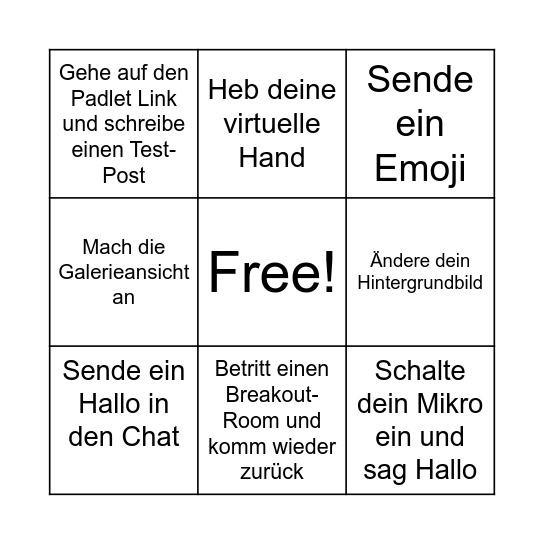 | Gehe auf den Padlet Link und schreibe einen Test-Post | Heb deine virtuelle Hand | Sende ein Emoji |
|---|---|---|
| Mach die Galerieansicht an | Free! | Ändere dein Hintergrundbild |
| Sende ein Hallo in den Chat | Betritt einen Breakout-Room und komm wieder zurück | Schalte dein Mikro ein und sag Hallo |